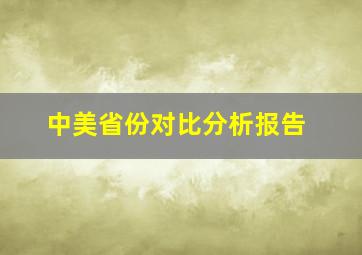 中美省份对比分析报告